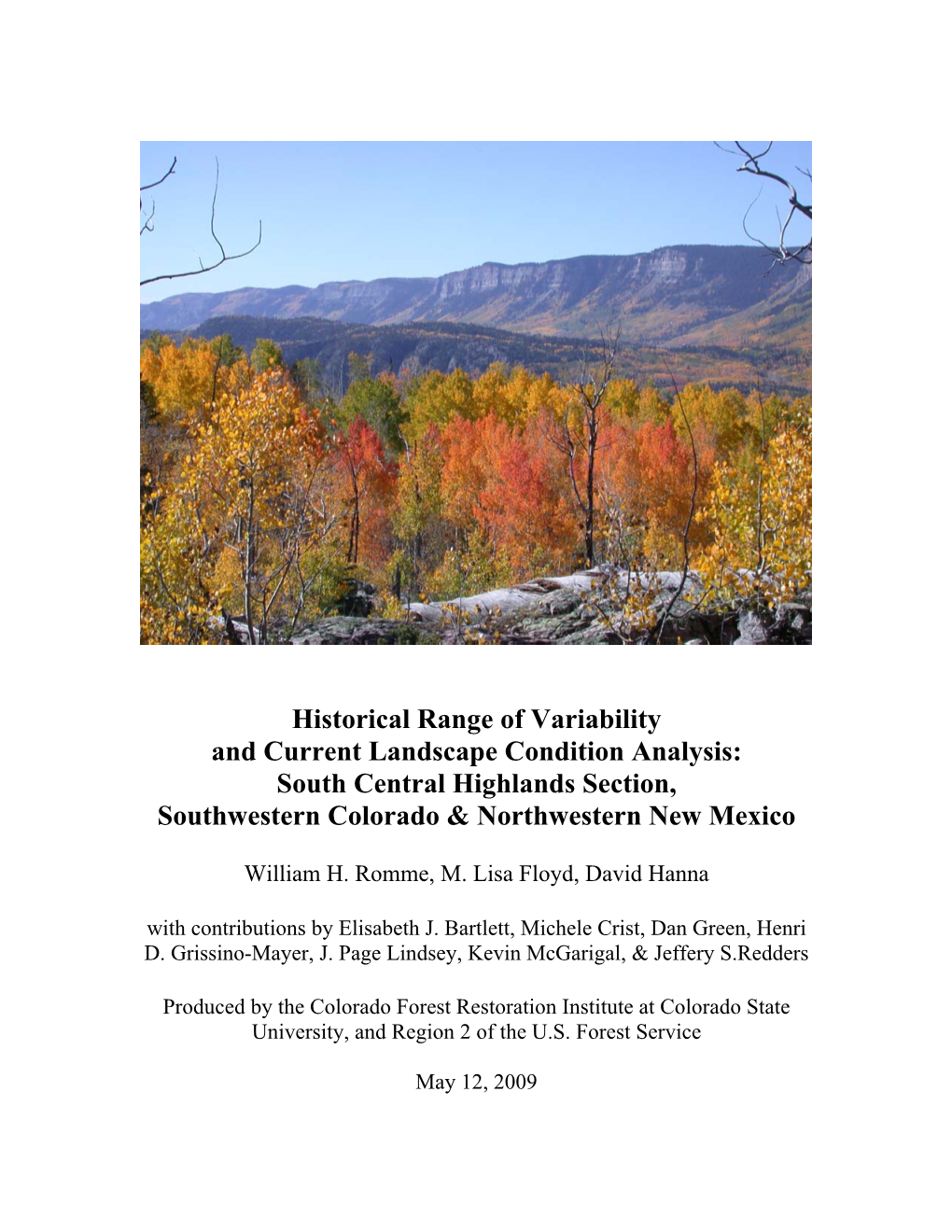 Historical Range of Variability
and Current Landscape Condition Analysis:
South Central Highlands Section,
Southwestern Colorado & Northwestern New Mexico

William H. Romme, M. Lisa Floyd, David Hanna

with contributions by Elisabeth J. Bartlett, Michele Crist, Dan Green, Henri D. Grissino-Mayer, J. Page Lindsey, Kevin McGarigal, & Jeffery S.Redders

Produced by the Colorado Forest Restoration Institute at Colorado State University, and Region 2 of the U.S. Forest Service

May 12, 2009